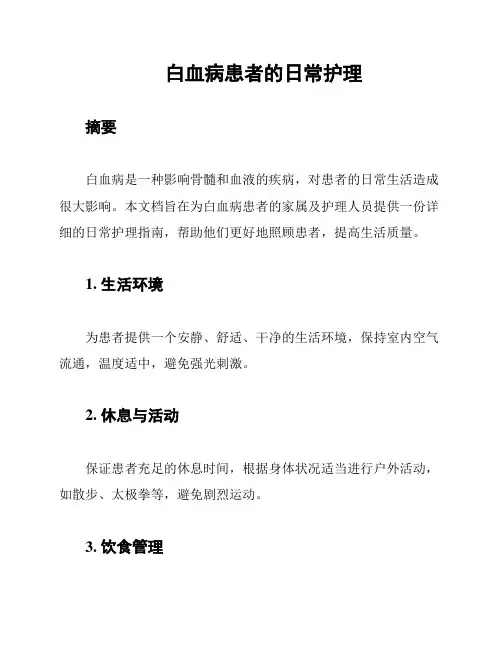 白血病患者的日常护理

摘要

白血病是一种影响骨髓和血液的疾病，对患者的日常生活造成很大影响。本文档旨在为白血病患者的家属及护理人员提供一份详细的日常护理指南，帮助他们更好地照顾患者，提高生活质量。

1. 生活环境

为患者提供一个安静、舒适、干净的生活环境，保持室内空气流通，温度适中，避免强光刺激。

2. 休息与活动

保证患者充足的休息时间，根据身体状况适当进行户外活动，如散步、太极拳等，避免剧烈运动。

3. 饮食管理